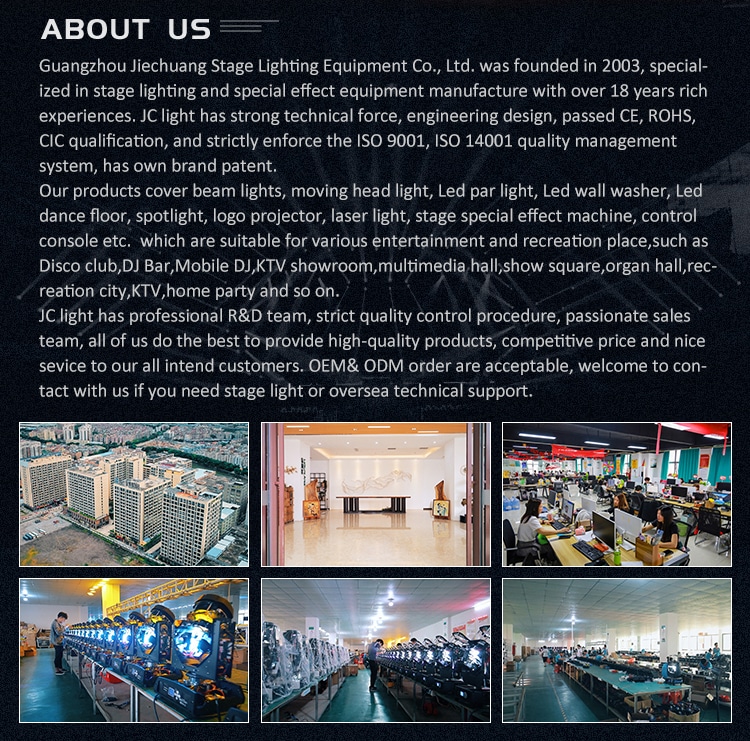 ABOUT US

Guangzhou Jiechuang Stage Lighting Equipment Co., Ltd. was founded in 2003, specialized in stage lighting and special effect equipment manufacture with over 18 years rich experiences. JC light has strong technical force, engineering design, passed CE, ROHS, CIC qualification, and strictly enforce the ISO 9001, ISO 14001 quality management system, has own brand patent.
Our products cover beam lights, moving head light, Led par light, Led wall washer, Led dance floor, spotlight, logo projector, laser light, stage special effect machine, control console etc. which are suitable for various entertainment and recreation place,such as Disco club,DJ Bar,Mobile DJ,KTV showroom,multimedia hall,show square,organ hall,recreation city,KTV,home party and so on.
JC light has professional R&D team, strict quality control procedure, passionate sales team, all of us do the best to provide high-quality products, competitive price and nice sevice to our all intend customers. OEM& ODM order are acceptable, welcome to contact with us if you need stage light or oversea technical support.